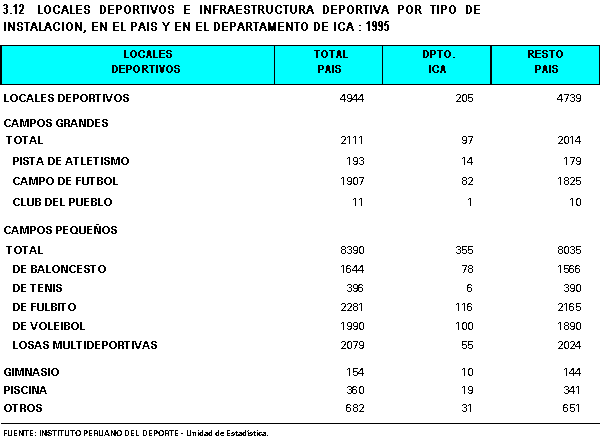 3.12 LOCALES DEPORTIVOS E INFRAESTRUCTURA DEPORTIVA POR TIPO DE INSTALACION, EN EL PAIS Y EN EL DEPARTAMENTO DE ICA : 1995

| LOCALES DEPORTIVOS | TOTAL PAIS | DPTO. ICA | RESTO PAIS |
|---|---|---|---|
| LOCALES DEPORTIVOS | 4944 | 205 | 4739 |
| CAMPOS GRANDES | | | |
| TOTAL | 2111 | 97 | 2014 |
| PISTA DE ATLETISMO | 193 | 14 | 179 |
| CAMPO DE FUTBOL | 1907 | 82 | 1825 |
| CLUB DEL PUEBLO | 11 | 1 | 10 |
| CAMPOS PEQUEÑOS | | | |
| TOTAL | 8390 | 355 | 8035 |
| DE BALONCESTO | 1644 | 78 | 1566 |
| DE TENIS | 396 | 6 | 390 |
| DE FULBITO | 2281 | 116 | 2165 |
| DE VOLEIBOL | 1990 | 100 | 1890 |
| LOSAS MULTIDEPORTIVAS | 2079 | 55 | 2024 |
| GIMNASIO | 154 | 10 | 144 |
| PISCINA | 360 | 19 | 341 |
| OTROS | 682 | 31 | 651 |

FUENTE: INSTITUTO PERUANO DEL DEPORTE - Unidad de Estadística.